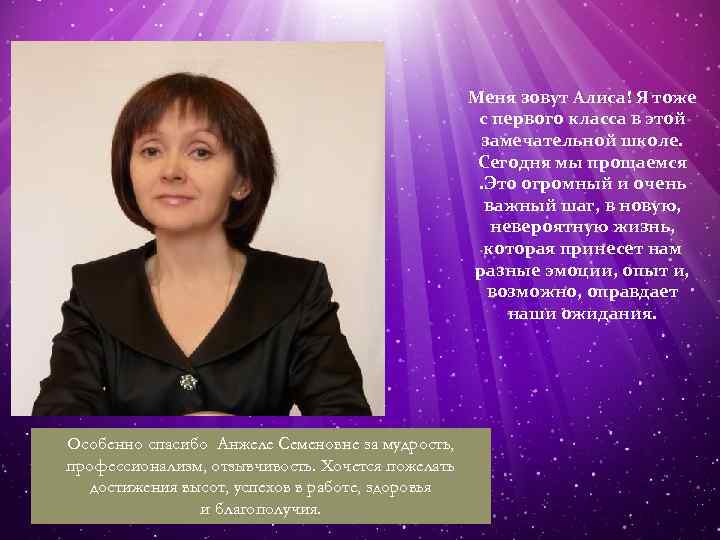 Меня зовут Алиса! Я тоже с первого класса в этой замечательной школе. Сегодня мы прощаемся .Это огромный и очень важный шаг, в новую, невероятную жизнь, которая принесет нам разные эмоции, опыт и, возможно, оправдает наши ожидания.

Особенно спасибо Анжеле Семеновне за мудрость, профессионализм, отзывчивость. Хочется пожелать достижения высот, успехов в работе, здоровья и благополучия.